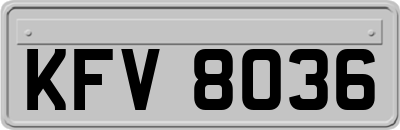 KFV 8036